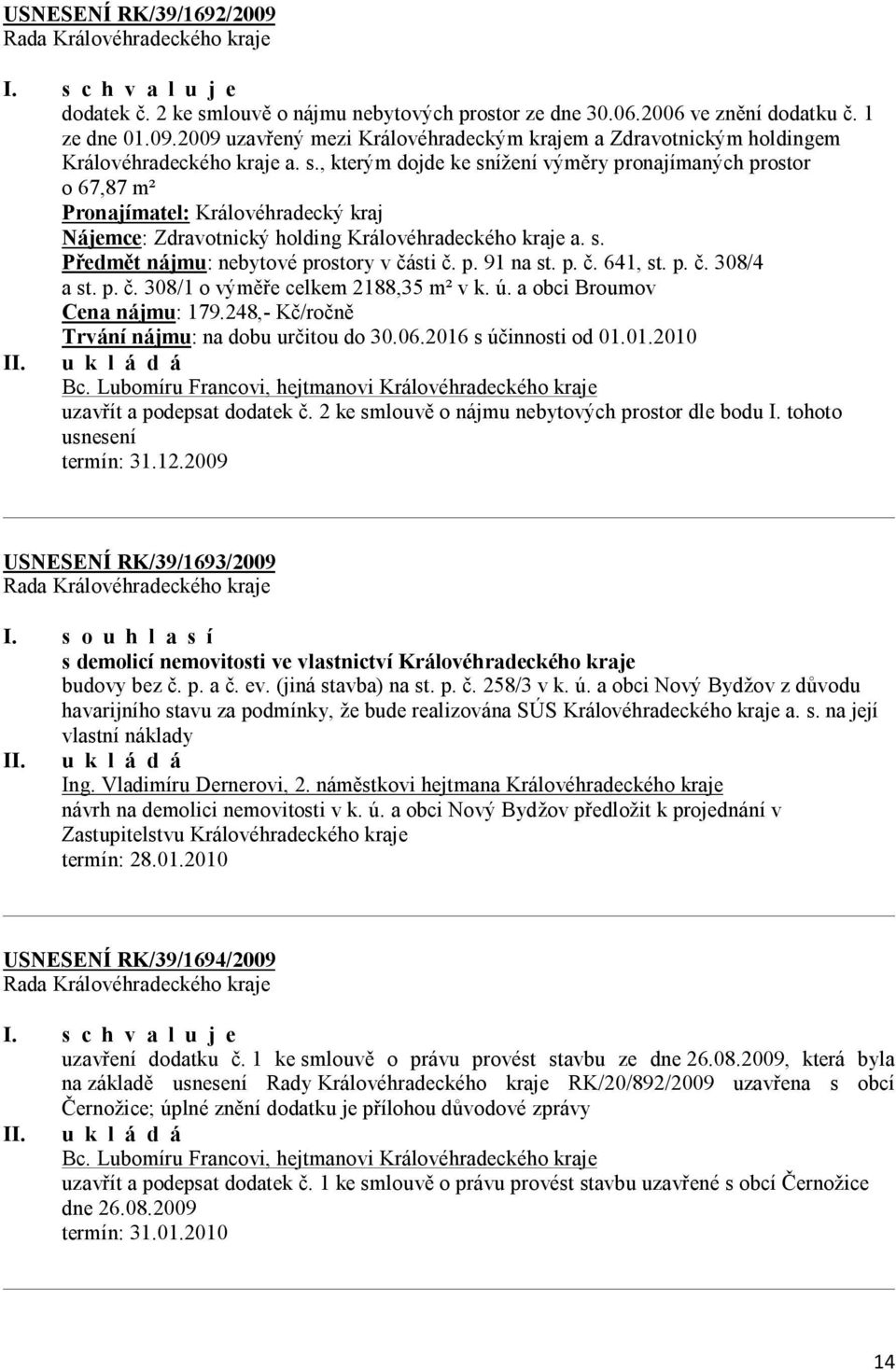 USNESENÍ RK/39/1692/2009
Rada Královéhradeckého kraje

I. s c h v a l u j e
dodatek č. 2 ke smlouvě o nájmu nebytových prostor ze dne 30.06.2006 ve znění dodatku č. 1 ze dne 01.09.2009 uzavřený mezi Královéhradeckým krajem a Zdravotnickým holdingem Královéhradeckého kraje a. s., kterým dojde ke snížení výměry pronajímaných prostor o 67,87 m²
Pronajímatel: Královéhradecký kraj
Nájemce: Zdravotnický holding Královéhradeckého kraje a. s.
Předmět nájmu: nebytové prostory v části č. p. 91 na st. p. č. 641, st. p. č. 308/4 a st. p. č. 308/1 o výměře celkem 2188,35 m² v k. ú. a obci Broumov
Cena nájmu: 179.248,- Kč/ročně
Trvání nájmu: na dobu určitou do 30.06.2016 s účinnosti od 01.01.2010
II. u k l á d á
Bc. Lubomíru Francovi, hejtmanovi Královéhradeckého kraje
uzavřít a podepsat dodatek č. 2 ke smlouvě o nájmu nebytových prostor dle bodu I. tohoto usnesení
termín: 31.12.2009

USNESENÍ RK/39/1693/2009
Rada Královéhradeckého kraje

I. s o u h l a s í
s demolicí nemovitosti ve vlastnictví Královéhradeckého kraje
budovy bez č. p. a č. ev. (jiná stavba) na st. p. č. 258/3 v k. ú. a obci Nový Bydžov z důvodu havarijního stavu za podmínky, že bude realizována SÚS Královéhradeckého kraje a. s. na její vlastní náklady
II. u k l á d á
Ing. Vladimíru Dernerovi, 2. náměstkovi hejtmana Královéhradeckého kraje
návrh na demolici nemovitosti v k. ú. a obci Nový Bydžov předložit k projednání v Zastupitelstvu Královéhradeckého kraje
termín: 28.01.2010

USNESENÍ RK/39/1694/2009
Rada Královéhradeckého kraje

I. s c h v a l u j e
uzavření dodatku č. 1 ke smlouvě o právu provést stavbu ze dne 26.08.2009, která byla na základě usnesení Rady Královéhradeckého kraje RK/20/892/2009 uzavřena s obcí Černožice; úplné znění dodatku je přílohou důvodové zprávy
II. u k l á d á
Bc. Lubomíru Francovi, hejtmanovi Královéhradeckého kraje
uzavřít a podepsat dodatek č. 1 ke smlouvě o právu provést stavbu uzavřené s obcí Černožice dne 26.08.2009
termín: 31.01.2010

14